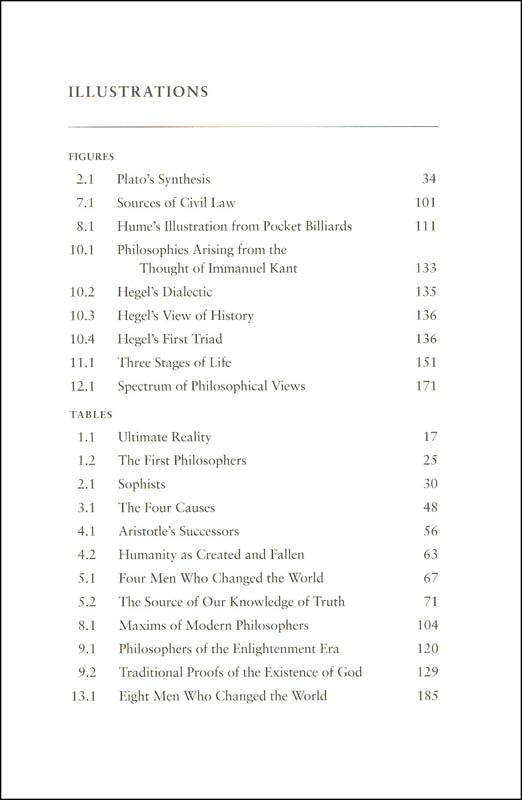 ILLUSTRATIONS

FIGURES

| | | |
|---|---|---|
| 2.1 | Plato's Synthesis | 34 |
| 7.1 | Sources of Civil Law | 101 |
| 8.1 | Hume's Illustration from Pocket Billiards | 111 |
| 10.1 | Philosophies Arising from the Thought of Immanuel Kant | 133 |
| 10.2 | Hegel's Dialectic | 135 |
| 10.3 | Hegel's View of History | 136 |
| 10.4 | Hegel's First Triad | 136 |
| 11.1 | Three Stages of Life | 151 |
| 12.1 | Spectrum of Philosophical Views | 171 |

TABLES

| | | |
|---|---|---|
| 1.1 | Ultimate Reality | 17 |
| 1.2 | The First Philosophers | 25 |
| 2.1 | Sophists | 30 |
| 3.1 | The Four Causes | 48 |
| 4.1 | Aristotle's Successors | 56 |
| 4.2 | Humanity as Created and Fallen | 63 |
| 5.1 | Four Men Who Changed the World | 67 |
| 5.2 | The Source of Our Knowledge of Truth | 71 |
| 8.1 | Maxims of Modern Philosophers | 104 |
| 9.1 | Philosophers of the Enlightenment Era | 120 |
| 9.2 | Traditional Proofs of the Existence of God | 129 |
| 13.1 | Eight Men Who Changed the World | 185 |